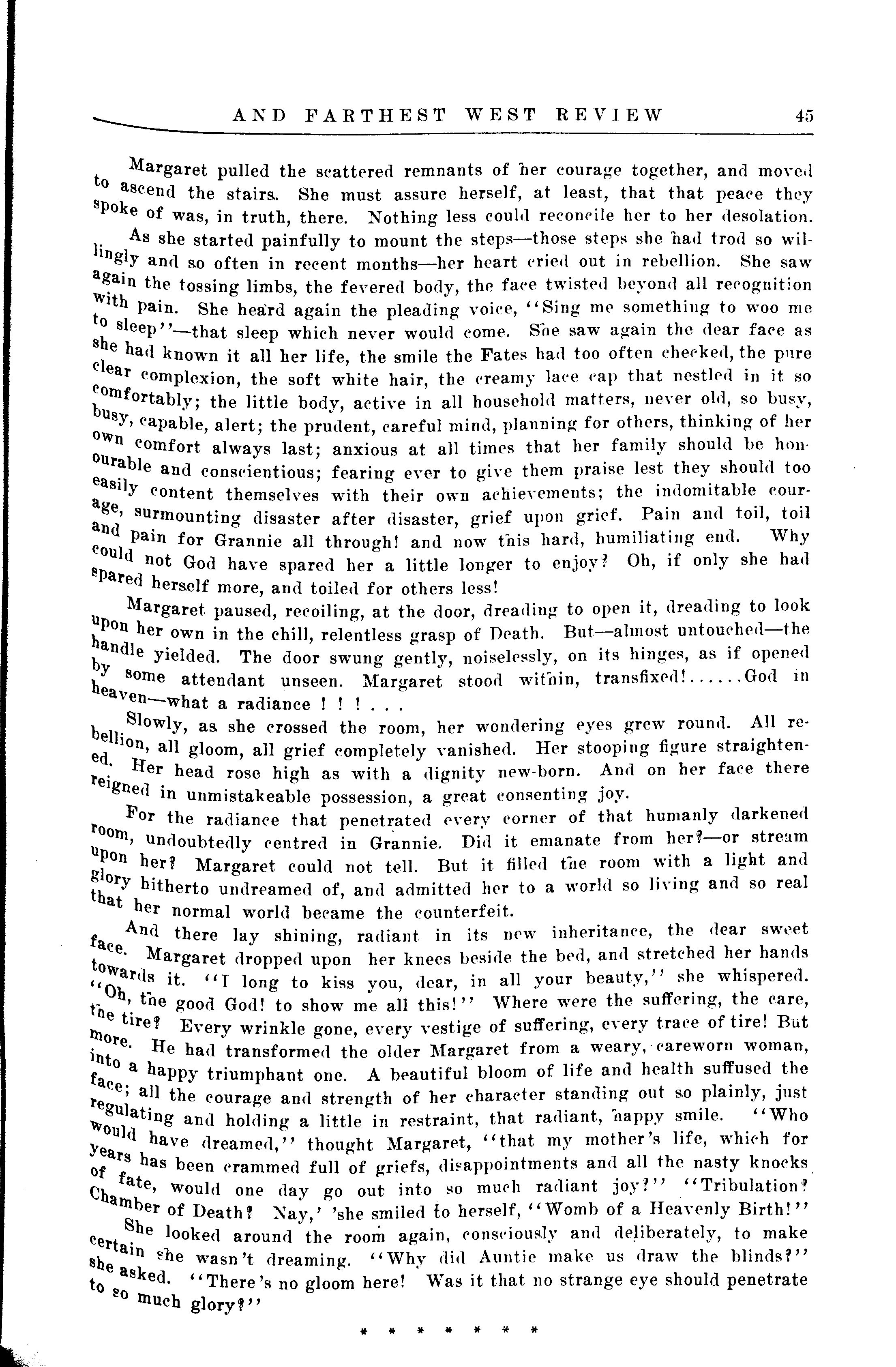 AND FARTHEST WEST REVIEW 45

Margaret pulled the scattered remnants of her courage together, and moved to ascend the stairs. She must assure herself, at least, that that peace they spoke of was, in truth, there. Nothing less could reconcile her to her desolation.

As she started painfully to mount the steps—those steps she had trod so willingly and so often in recent months—her heart cried out in rebellion. She saw again the tossing limbs, the fevered body, the face twisted beyond all recognition with pain. She heard again the pleading voice, "Sing me something to woo me to sleep"—that sleep which never would come. She saw again the dear face as she had known it all her life, the smile the Fates had too often checked, the pure clear complexion, the soft white hair, the creamy lace cap that nestled in it so comfortably; the little body, active in all household matters, never old, so busy, busy, capable, alert; the prudent, careful mind, planning for others, thinking of her own comfort always last; anxious at all times that her family should be honourable and conscientious; fearing ever to give them praise lest they should too easily content themselves with their own achievements; the indomitable courage, surmounting disaster after disaster, grief upon grief. Pain and toil, toil and pain for Grannie all through! and now this hard, humiliating end. Why could not God have spared her a little longer to enjoy? Oh, if only she had spared herself more, and toiled for others less!

Margaret paused, recoiling, at the door, dreading to open it, dreading to look upon her own in the chill, relentless grasp of Death. But—almost untouched—the handle yielded. The door swung gently, noiselessly, on its hinges, as if opened by some attendant unseen. Margaret stood within, transfixed!......God in heaven—what a radiance ! ! ! . . .

Slowly, as she crossed the room, her wondering eyes grew round. All rebellion, all gloom, all grief completely vanished. Her stooping figure straightened. Her head rose high as with a dignity new-born. And on her face there reigned in unmistakeable possession, a great consenting joy.

For the radiance that penetrated every corner of that humanly darkened room, undoubtedly centred in Grannie. Did it emanate from her?—or stream upon her? Margaret could not tell. But it filled the room with a light and glory hitherto undreamed of, and admitted her to a world so living and so real that her normal world became the counterfeit.

And there lay shining, radiant in its new inheritance, the dear sweet face. Margaret dropped upon her knees beside the bed, and stretched her hands towards it. "I long to kiss you, dear, in all your beauty," she whispered. "Oh, the good God! to show me all this!" Where were the suffering, the care, the tire? Every wrinkle gone, every vestige of suffering, every trace of tire! But more. He had transformed the older Margaret from a weary, careworn woman, into a happy triumphant one. A beautiful bloom of life and health suffused the face; all the courage and strength of her character standing out so plainly, just regulating and holding a little in restraint, that radiant, happy smile. "Who would have dreamed," thought Margaret, "that my mother's life, which for years has been crammed full of griefs, disappointments and all the nasty knocks of fate, would one day go out into so much radiant joy?" "Tribulation? Chamber of Death? Nay,' 'she smiled to herself, "Womb of a Heavenly Birth!"

She looked around the room again, consciously and deliberately, to make certain she wasn't dreaming. "Why did Auntie make us draw the blinds?" she asked. "There's no gloom here! Was it that no strange eye should penetrate to so much glory?"

* * * * * * *